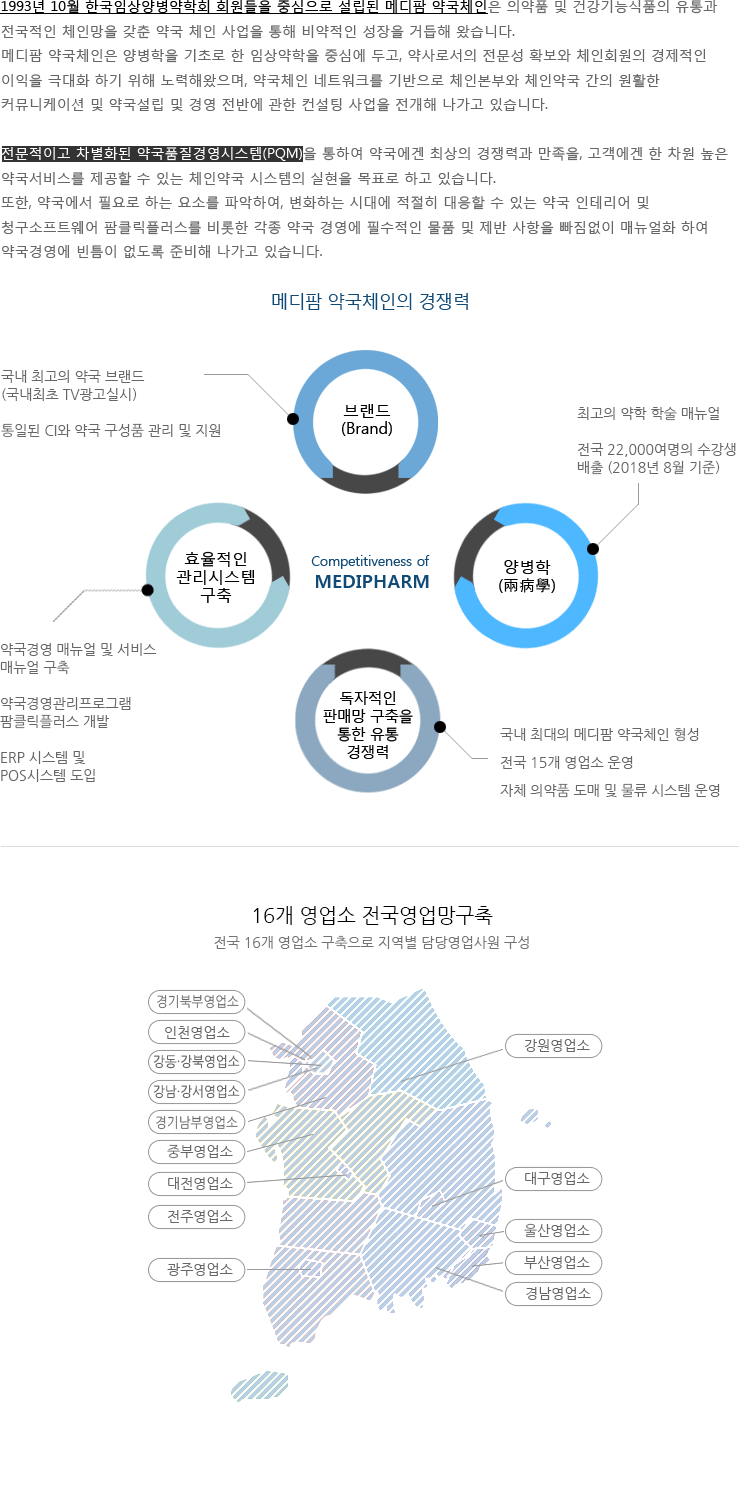 1993년 10월 한국임상양병약학회 회원들을 중심으로 설립된 메디팜 약국체인은 의약품 및 건강기능식품의 유통과 전국적인 체인망을 갖춘 약국 체인 사업을 통해 비약적인 성장을 거듭해 왔습니다.
메디팜 약국체인은 양병학을 기초로 한 임상약학을 중심에 두고, 약사로서의 전문성 확보와 체인회원의 경제적인 이익을 극대화 하기 위해 노력해왔으며, 약국체인 네트워크를 기반으로 체인본부와 체인약국 간의 원활한 커뮤니케이션 및 약국설립 및 경영 전반에 관한 컨설팅 사업을 전개해 나가고 있습니다.

전문적이고 차별화된 약국품질경영시스템(PQM)을 통하여 약국에겐 최상의 경쟁력과 만족을, 고객에겐 한 차원 높은 약국서비스를 제공할 수 있는 체인약국 시스템의 실현을 목표로 하고 있습니다.
또한, 약국에서 필요로 하는 요소를 파악하여, 변화하는 시대에 적절히 대응할 수 있는 약국 인테리어 및 청구소프트웨어 팜클릭플러스를 비롯한 각종 약국 경영에 필수적인 물품 및 제반 사항을 빠짐없이 매뉴얼화 하여 약국경영에 빈틈이 없도록 준비해 나가고 있습니다.

메디팜 약국체인의 경쟁력

국내 최고의 약국 브랜드
(국내최초 TV광고실시)

통일된 CI와 약국 구성품 관리 및 지원

브랜드
(Brand)

최고의 약학 학술 매뉴얼

전국 22,000여명의 수강생 배출 (2018년 8월 기준)

효율적인
관리시스템
구축

Competitiveness of
MEDIPHARM

양병학
(兩病學)

약국경영 매뉴얼 및 서비스 매뉴얼 구축

약국경영관리프로그램 팜클릭플러스 개발

ERP 시스템 및
POS시스템 도입

독자적인
판매망 구축을
통한 유통
경쟁력

국내 최대의 메디팜 약국체인 형성

전국 15개 영업소 운영

자체 의약품 도매 및 물류 시스템 운영

16개 영업소 전국영업망구축
전국 16개 영업소 구축으로 지역별 담당영업사원 구성

경기북부영업소
인천영업소
강동·강북영업소
강남·강서영업소
경기남부영업소
중부영업소
대전영업소
전주영업소
광주영업소
강원영업소
대구영업소
울산영업소
부산영업소
경남영업소